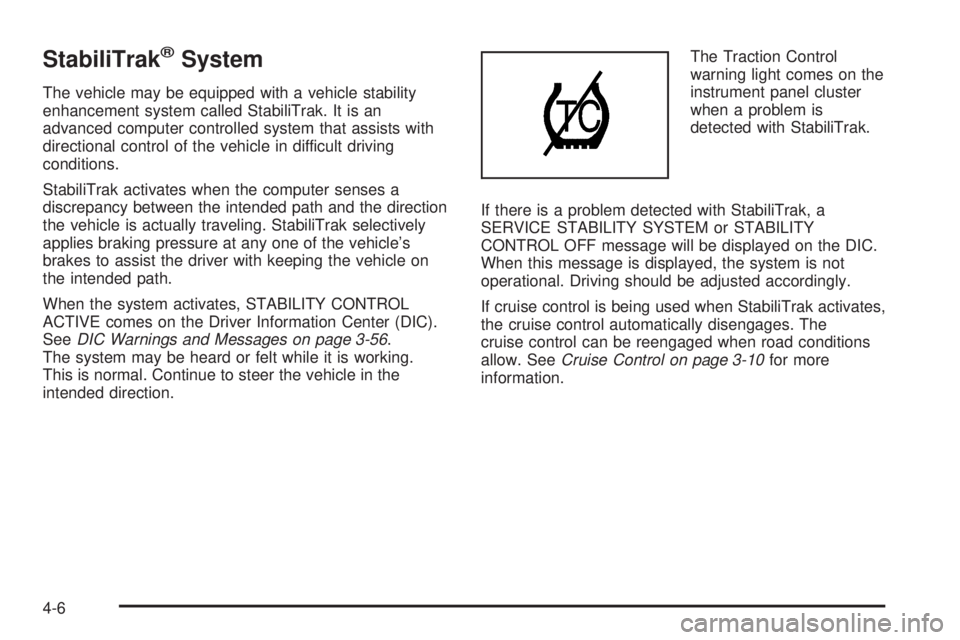 StabiliTrak® System

The vehicle may be equipped with a vehicle stability enhancement system called StabiliTrak. It is an advanced computer controlled system that assists with directional control of the vehicle in difficult driving conditions.

StabiliTrak activates when the computer senses a discrepancy between the intended path and the direction the vehicle is actually traveling. StabiliTrak selectively applies braking pressure at any one of the vehicle's brakes to assist the driver with keeping the vehicle on the intended path.

When the system activates, STABILITY CONTROL ACTIVE comes on the Driver Information Center (DIC). See DIC Warnings and Messages on page 3-56. The system may be heard or felt while it is working. This is normal. Continue to steer the vehicle in the intended direction.

TC

The Traction Control warning light comes on the instrument panel cluster when a problem is detected with StabiliTrak.

If there is a problem detected with StabiliTrak, a SERVICE STABILITY SYSTEM or STABILITY CONTROL OFF message will be displayed on the DIC. When this message is displayed, the system is not operational. Driving should be adjusted accordingly.

If cruise control is being used when StabiliTrak activates, the cruise control automatically disengages. The cruise control can be reengaged when road conditions allow. See Cruise Control on page 3-10 for more information.

4-6

carmanualsonline.info